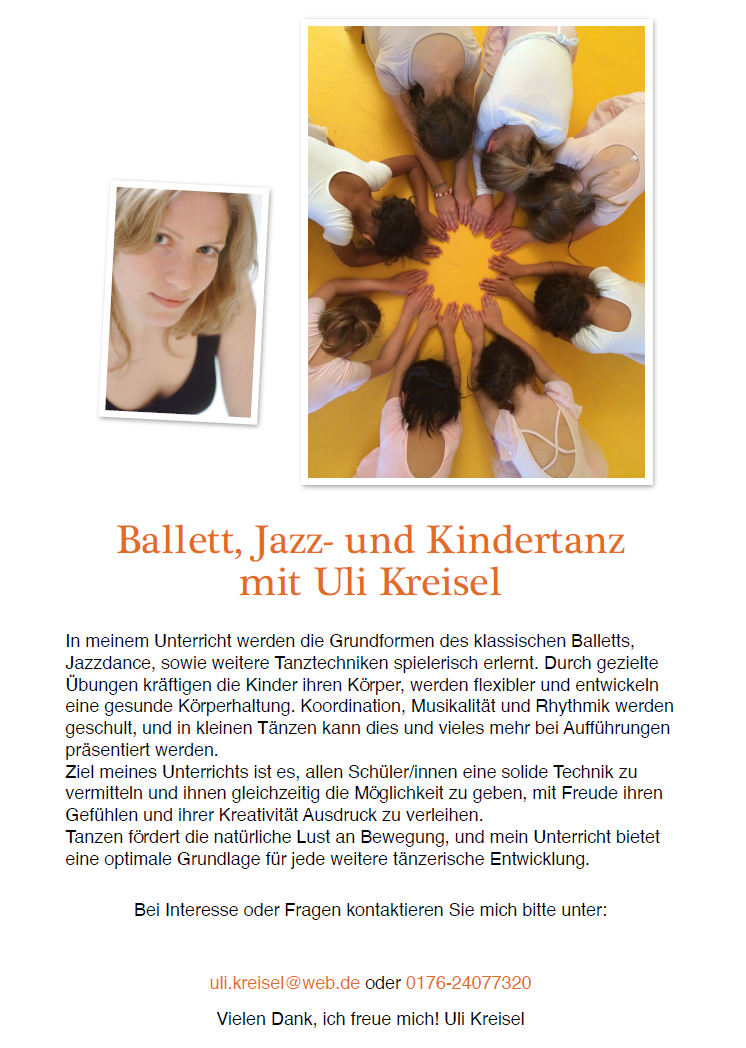 Ballett, Jazz- und Kindertanz
mit Uli Kreisel

In meinem Unterricht werden die Grundformen des klassischen Balletts, Jazzdance, sowie weitere Tanztechniken spielerisch erlernt. Durch gezielte Übungen kräftigen die Kinder ihren Körper, werden flexibler und entwickeln eine gesunde Körperhaltung. Koordination, Musikalität und Rhythmik werden geschult, und in kleinen Tänzen kann dies und vieles mehr bei Aufführungen präsentiert werden.
Ziel meines Unterrichts ist es, allen Schüler/innen eine solide Technik zu vermitteln und ihnen gleichzeitig die Möglichkeit zu geben, mit Freude ihren Gefühlen und ihrer Kreativität Ausdruck zu verleihen.
Tanzen fördert die natürliche Lust an Bewegung, und mein Unterricht bietet eine optimale Grundlage für jede weitere tänzerische Entwicklung.

Bei Interesse oder Fragen kontaktieren Sie mich bitte unter:

uli.kreisel@web.de oder 0176-24077320

Vielen Dank, ich freue mich! Uli Kreisel